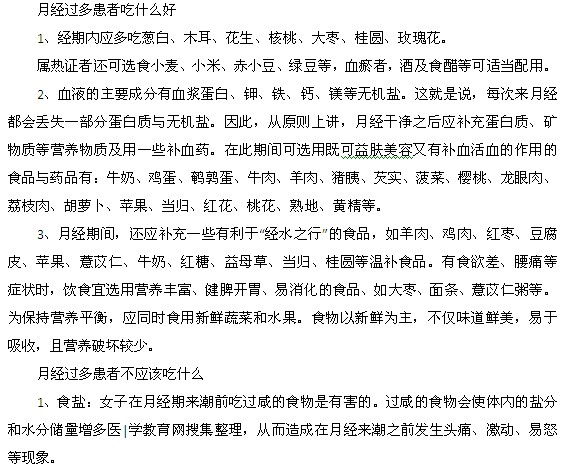 月经过多患者吃什么好

1、经期内应多吃葱白、木耳、花生、核桃、大枣、桂圆、玫瑰花。

属热证者还可选食小麦、小米、赤小豆、绿豆等，血瘀者，酒及食醋等可适当配用。

2、血液的主要成分有血浆蛋白、钾、铁、钙、镁等无机盐。这就是说，每次来月经都会丢失一部分蛋白质与无机盐。因此，从原则上讲，月经干净之后应补充蛋白质、矿物质等营养物质及用一些补血药。在此期间可选用既可益肤美容又有补血活血的作用的食品与药品有：牛奶、鸡蛋、鹌鹑蛋、牛肉、羊肉、猪胰、芡实、菠菜、樱桃、龙眼肉、荔枝肉、胡萝卜、苹果、当归、红花、桃花、熟地、黄精等。

3、月经期间，还应补充一些有利于“经水之行”的食品，如羊肉、鸡肉、红枣、豆腐皮、苹果、薏苡仁、牛奶、红糖、益母草、当归、桂圆等温补食品。有食欲差、腰痛等症状时，饮食宜选用营养丰富、健脾开胃、易消化的食品、如大枣、面条、薏苡仁粥等。为保持营养平衡，应同时食用新鲜蔬菜和水果。食物以新鲜为主，不仅味道鲜美，易于吸收，且营养破坏较少。

月经过多患者不应该吃什么

1、食盐：女子在月经期来潮前吃过咸的食物是有害的。过咸的食物会使体内的盐分和水分储量增多医|学教育网搜集整理，从而造成在月经来潮之前发生头痛、激动、易怒等现象。